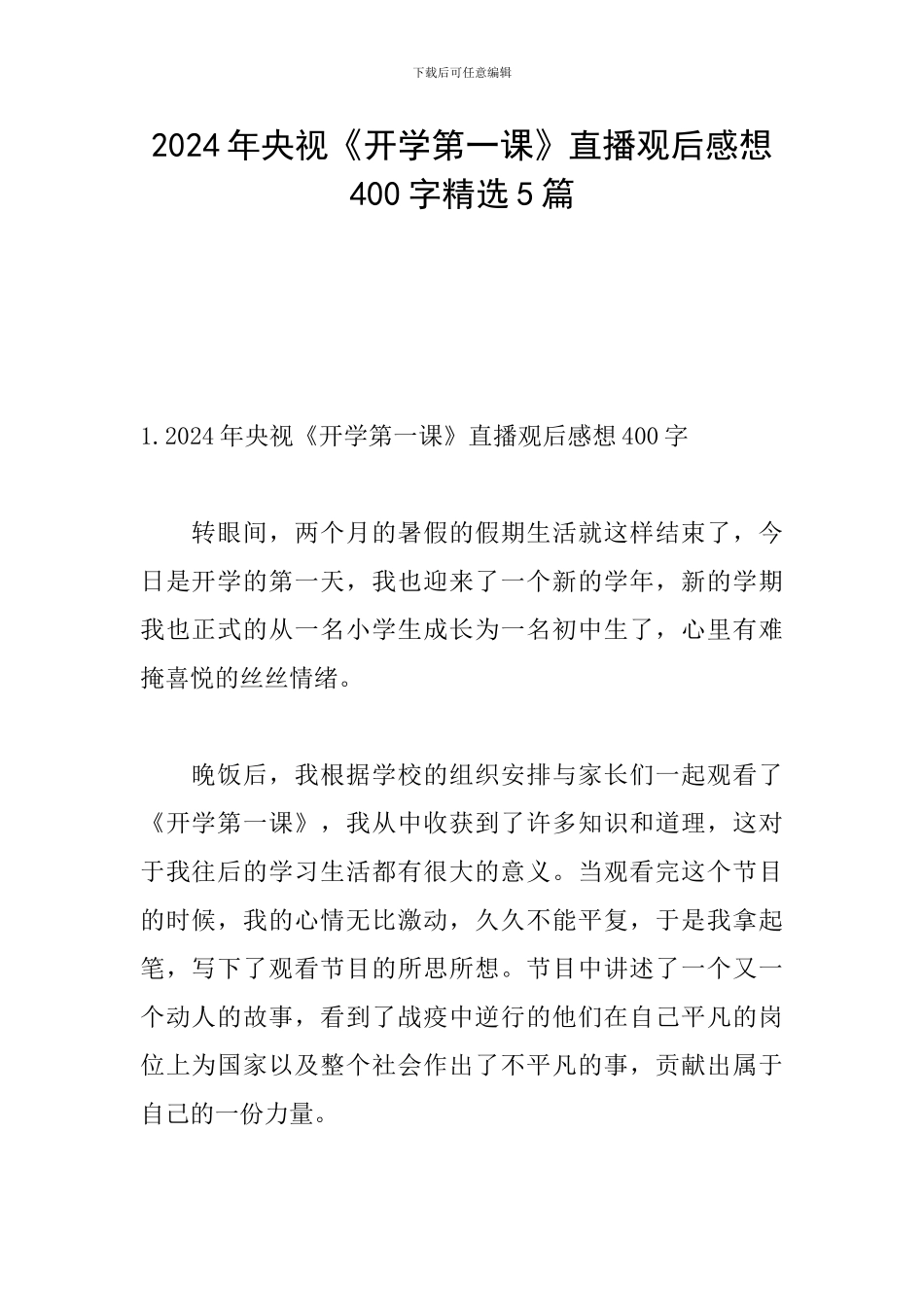 下载后可任意编辑

2024年央视《开学第一课》直播观后感想400字精选5篇

1.2024年央视《开学第一课》直播观后感想400字

转眼间，两个月的暑假的假期生活就这样结束了，今日是开学的第一天，我也迎来了一个新的学年，新的学期我也正式的从一名小学生成长为一名初中生了，心里有难掩喜悦的丝丝情绪。

晚饭后，我根据学校的组织安排与家长们一起观看了《开学第一课》，我从中收获到了许多知识和道理，这对于我往后的学习生活都有很大的意义。当观看完这个节目的时候，我的心情无比激动，久久不能平复，于是我拿起笔，写下了观看节目的所思所想。节目中讲述了一个又一个动人的故事，看到了战疫中逆行的他们在自己平凡的岗位上为国家以及整个社会作出了不平凡的事，贡献出属于自己的一份力量。